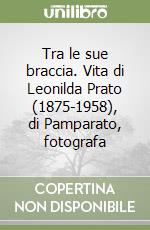 unilibro

Tra le sue braccia. Vita di Leonilda Prato (1875-1958), di Pamparato, fotografa

COPERTINA NON DISPONIBILE